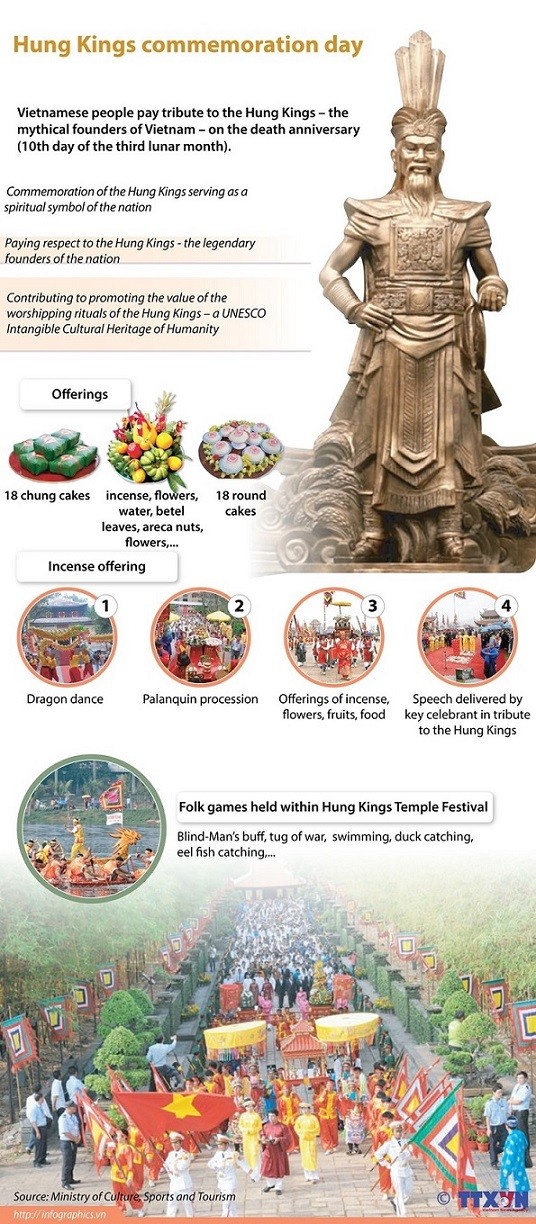 Hung Kings commemoration day

Vietnamese people pay tribute to the Hung Kings – the mythical founders of Vietnam – on the death anniversary (10th day of the third lunar month).

Commemoration of the Hung Kings serving as a spiritual symbol of the nation

Paying respect to the Hung Kings - the legendary founders of the nation

Contributing to promoting the value of the worshipping rituals of the Hung Kings – a UNESCO Intangible Cultural Heritage of Humanity

Offerings

18 chung cakes

incense, flowers, water, betel leaves, areca nuts, flowers,...

18 round cakes

Incense offering

1

Dragon dance

2

Palanquin procession

3

Offerings of incense, flowers, fruits, food

4

Speech delivered by key celebrant in tribute to the Hung Kings

Folk games held within Hung Kings Temple Festival

Blind-Man's buff, tug of war, swimming, duck catching, eel fish catching,...

Source: Ministry of Culture, Sports and Tourism

http://infographics.vn

© TTXVN